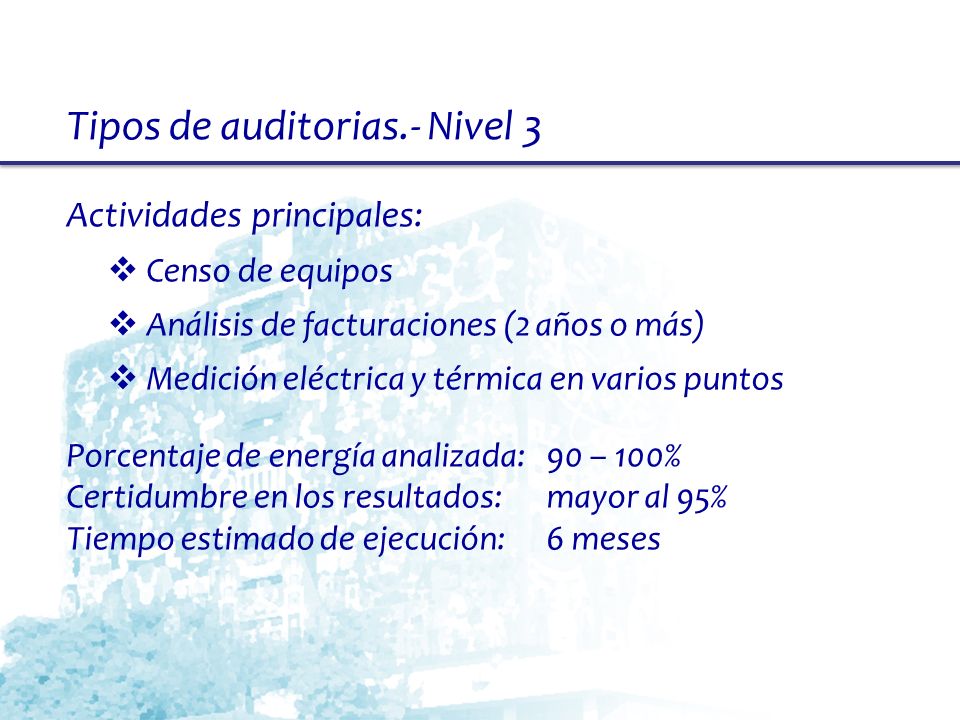 Tipos de auditorias.- Nivel 3

Actividades principales:

❖ Censo de equipos
❖ Análisis de facturaciones (2 años o más)
❖ Medición eléctrica y térmica en varios puntos

Porcentaje de energía analizada: 90 – 100%
Certidumbre en los resultados: mayor al 95%
Tiempo estimado de ejecución: 6 meses